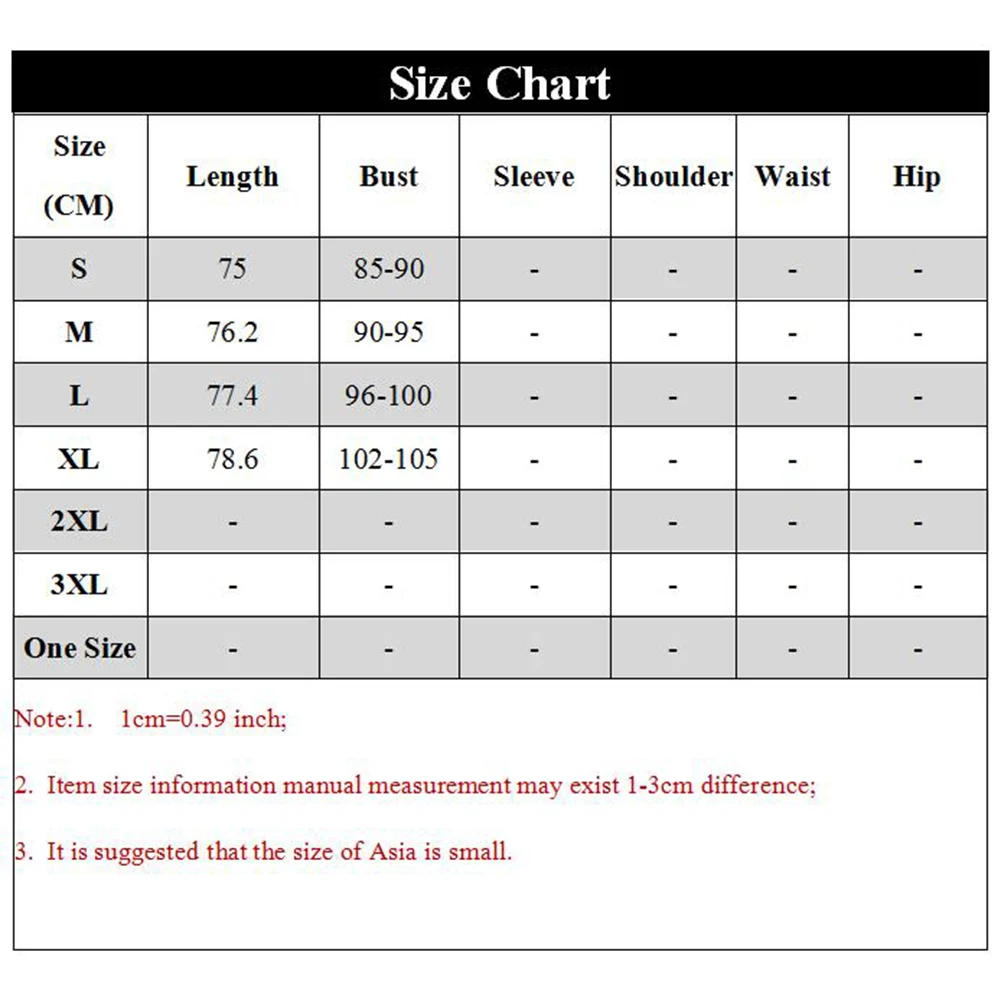 Size Chart

| Size (CM) | Length | Bust | Sleeve | Shoulder | Waist | Hip |
|---|---|---|---|---|---|---|
| S | 75 | 85-90 | - | - | - | - |
| M | 76.2 | 90-95 | - | - | - | - |
| L | 77.4 | 96-100 | - | - | - | - |
| XL | 78.6 | 102-105 | - | - | - | - |
| 2XL | - | - | - | - | - | - |
| 3XL | - | - | - | - | - | - |
| One Size | - | - | - | - | - | - |

Note:1. 1cm=0.39 inch;

2. Item size information manual measurement may exist 1-3cm difference;

3. It is suggested that the size of Asia is small.